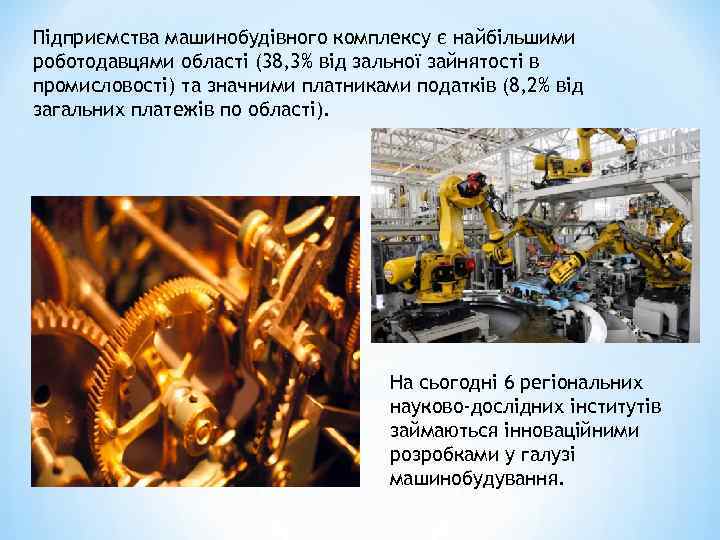 Підприємства машинобудівного комплексу є найбільшими роботодавцями області (38,3% від зальної зайнятості в промисловості) та значними платниками податків (8,2% від загальних платежів по області).

На сьогодні 6 регіональних науково-дослідних інститутів займаються інноваційними розробками у галузі машинобудування.